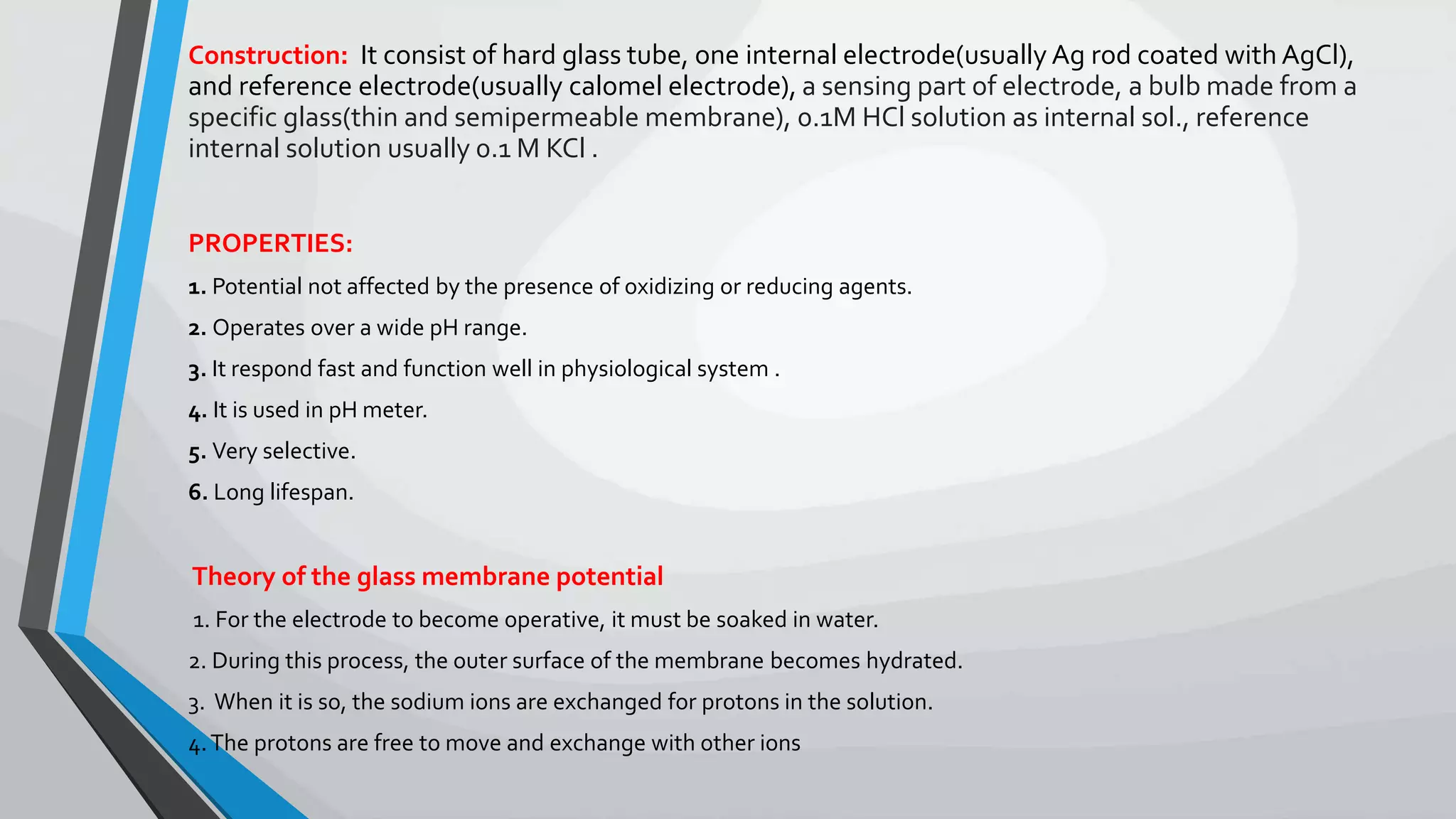 Construction: It consist of hard glass tube, one internal electrode(usually Ag rod coated with AgCl), and reference electrode(usually calomel electrode), a sensing part of electrode, a bulb made from a specific glass(thin and semipermeable membrane), 0.1M HCl solution as internal sol., reference internal solution usually 0.1 M KCl .

PROPERTIES:

1. Potential not affected by the presence of oxidizing or reducing agents.

2. Operates over a wide pH range.

3. It respond fast and function well in physiological system .

4. It is used in pH meter.

5. Very selective.

6. Long lifespan.

Theory of the glass membrane potential

1. For the electrode to become operative, it must be soaked in water.

2. During this process, the outer surface of the membrane becomes hydrated.

3. When it is so, the sodium ions are exchanged for protons in the solution.

4. The protons are free to move and exchange with other ions